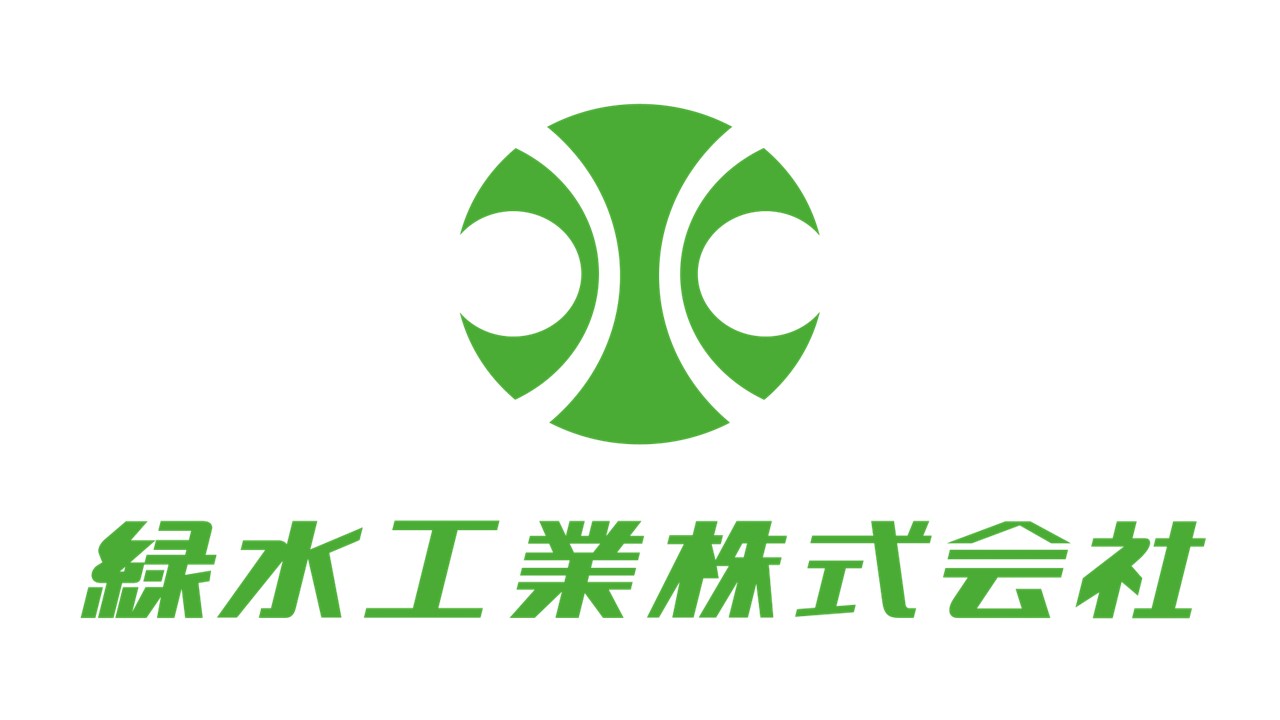 緑水工業株式会社